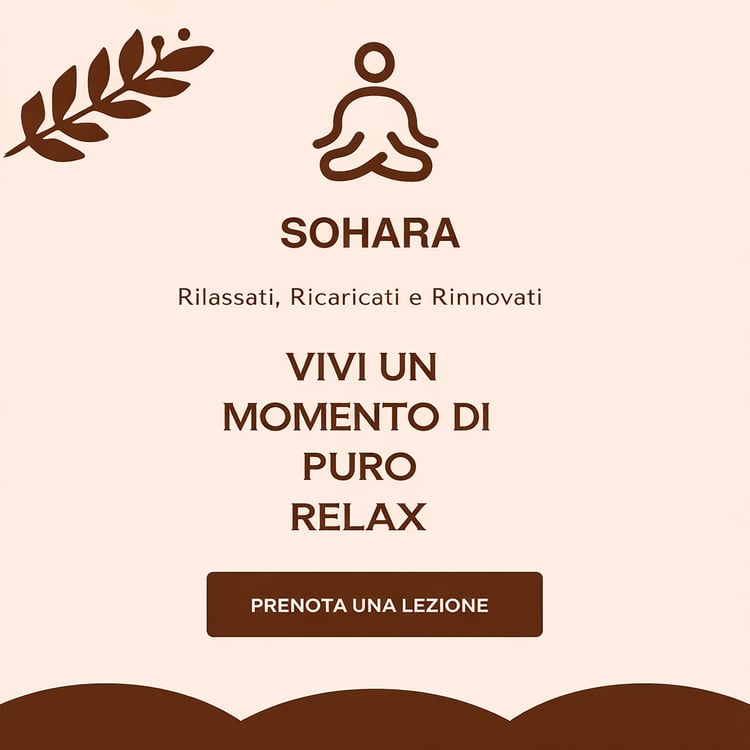 SOHARA

Rilassati, Ricaricati e Rinnovati

VIVI UN
MOMENTO DI
PURO
RELAX

PRENOTA UNA LEZIONE